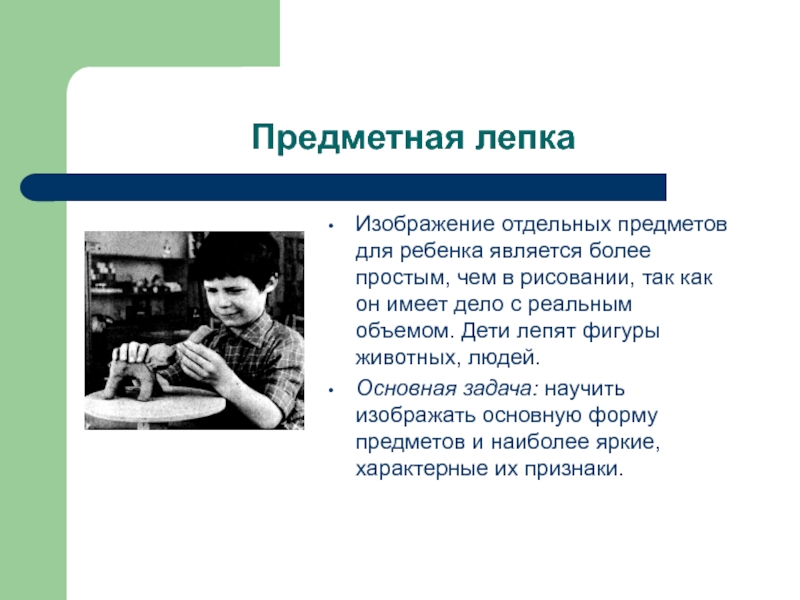 Предметная лепка

• Изображение отдельных предметов для ребенка является более простым, чем в рисовании, так как он имеет дело с реальным объемом. Дети лепят фигуры животных, людей.
• Основная задача: научить изображать основную форму предметов и наиболее яркие, характерные их признаки.